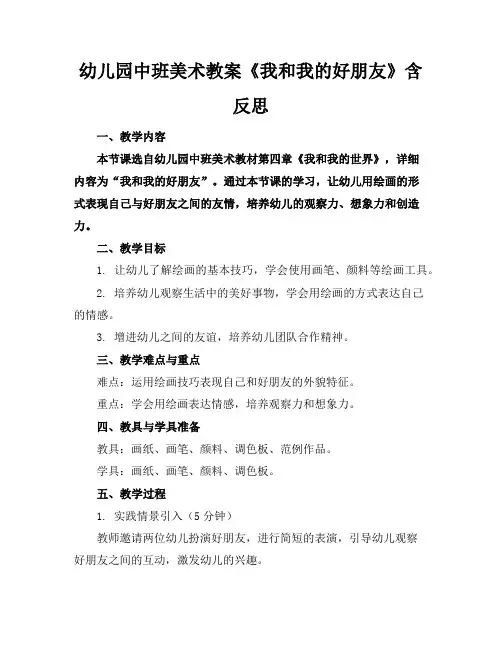 幼儿园中班美术教案《我和我的好朋友》含反思

一、教学内容

本节课选自幼儿园中班美术教材第四章《我和我的世界》，详细内容为“我和我的好朋友”。通过本节课的学习，让幼儿用绘画的形式表现自己与好朋友之间的友情，培养幼儿的观察力、想象力和创造力。

二、教学目标

1. 让幼儿了解绘画的基本技巧，学会使用画笔、颜料等绘画工具。

2. 培养幼儿观察生活中的美好事物，学会用绘画的方式表达自己的情感。

3. 增进幼儿之间的友谊，培养幼儿团队合作精神。

三、教学难点与重点

难点：运用绘画技巧表现自己和好朋友的外貌特征。

重点：学会用绘画表达情感，培养观察力和想象力。

四、教具与学具准备

教具：画纸、画笔、颜料、调色板、范例作品。

学具：画纸、画笔、颜料、调色板。

五、教学过程

1. 实践情景引入（5分钟）

教师邀请两位幼儿扮演好朋友，进行简短的表演，引导幼儿观察好朋友之间的互动，激发幼儿的兴趣。